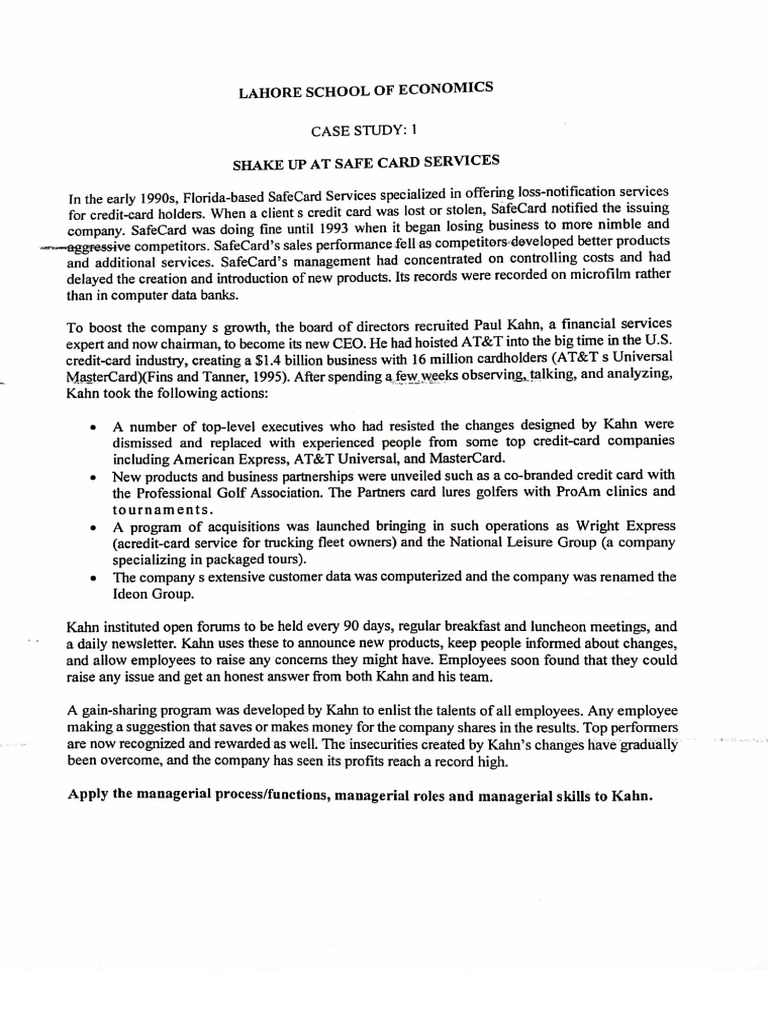 LAHORE SCHOOL OF ECONOMICS

CASE STUDY: 1

SHAKE UP AT SAFE CARD SERVICES

In the early 1990s, Florida-based SafeCard Services specialized in offering loss-notification services for credit-card holders. When a client s credit card was lost or stolen, SafeCard notified the issuing company. SafeCard was doing fine until 1993 when it began losing business to more nimble and aggressive competitors. SafeCard's sales performance fell as competitors developed better products and additional services. SafeCard's management had concentrated on controlling costs and had delayed the creation and introduction of new products. Its records were recorded on microfilm rather than in computer data banks.

To boost the company s growth, the board of directors recruited Paul Kahn, a financial services expert and now chairman, to become its new CEO. He had hoisted AT&T into the big time in the U.S. credit-card industry, creating a $1.4 billion business with 16 million cardholders (AT&T s Universal MasterCard)(Fins and Tanner, 1995). After spending a few weeks observing, talking, and analyzing, Kahn took the following actions:

• A number of top-level executives who had resisted the changes designed by Kahn were dismissed and replaced with experienced people from some top credit-card companies including American Express, AT&T Universal, and MasterCard.
• New products and business partnerships were unveiled such as a co-branded credit card with the Professional Golf Association. The Partners card lures golfers with ProAm clinics and tournaments.
• A program of acquisitions was launched bringing in such operations as Wright Express (acredit-card service for trucking fleet owners) and the National Leisure Group (a company specializing in packaged tours).
• The company s extensive customer data was computerized and the company was renamed the Ideon Group.

Kahn instituted open forums to be held every 90 days, regular breakfast and luncheon meetings, and a daily newsletter. Kahn uses these to announce new products, keep people informed about changes, and allow employees to raise any concerns they might have. Employees soon found that they could raise any issue and get an honest answer from both Kahn and his team.

A gain-sharing program was developed by Kahn to enlist the talents of all employees. Any employee making a suggestion that saves or makes money for the company shares in the results. Top performers are now recognized and rewarded as well. The insecurities created by Kahn's changes have gradually been overcome, and the company has seen its profits reach a record high.

Apply the managerial process/functions, managerial roles and managerial skills to Kahn.